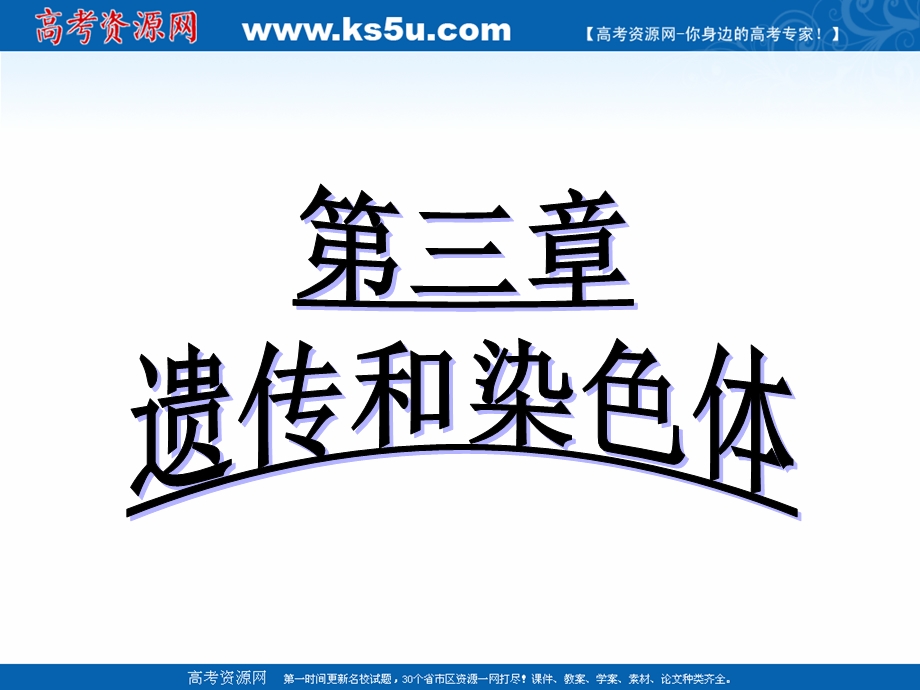 高考资源网 www.ks5u.com 【高考资源网-你身边的高考专家！】

第三章
遗传和染色体

高考资源网 第一时间更新名校试题，30个省市区资源一网打尽！课件、教案、学案、素材、论文种类齐全。